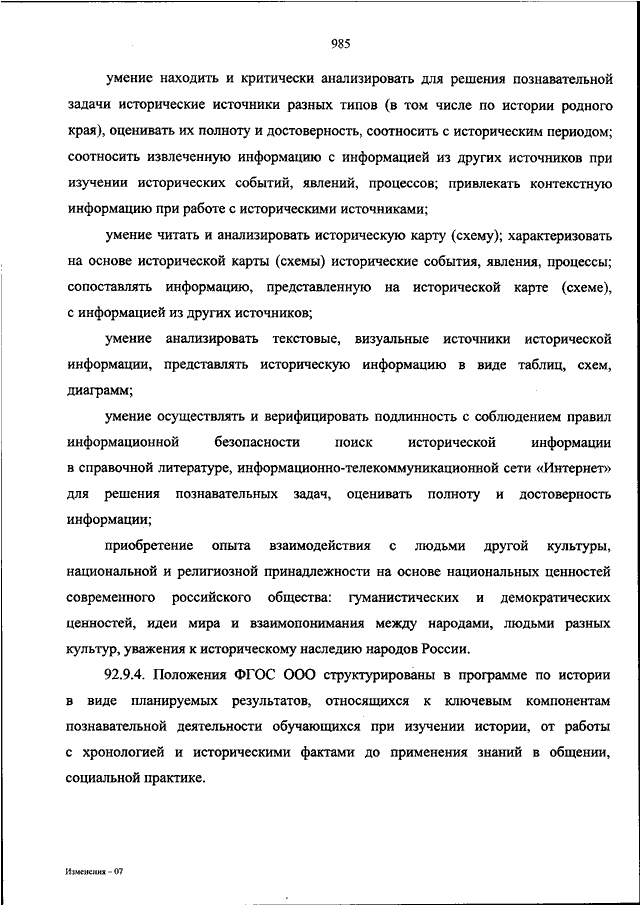 985

умение находить и критически анализировать для решения познавательной задачи исторические источники разных типов (в том числе по истории родного края), оценивать их полноту и достоверность, соотносить с историческим периодом; соотносить извлеченную информацию с информацией из других источников при изучении исторических событий, явлений, процессов; привлекать контекстную информацию при работе с историческими источниками;

умение читать и анализировать историческую карту (схему); характеризовать на основе исторической карты (схемы) исторические события, явления, процессы; сопоставлять информацию, представленную на исторической карте (схеме), с информацией из других источников;

умение анализировать текстовые, визуальные источники исторической информации, представлять историческую информацию в виде таблиц, схем, диаграмм;

умение осуществлять и верифицировать подлинность с соблюдением правил информационной безопасности поиск исторической информации в справочной литературе, информационно-телекоммуникационной сети «Интернет» для решения познавательных задач, оценивать полноту и достоверность информации;

приобретение опыта взаимодействия с людьми другой культуры, национальной и религиозной принадлежности на основе национальных ценностей современного российского общества: гуманистических и демократических ценностей, идеи мира и взаимопонимания между народами, людьми разных культур, уважения к историческому наследию народов России.

92.9.4. Положения ФГОС ООО структурированы в программе по истории в виде планируемых результатов, относящихся к ключевым компонентам познавательной деятельности обучающихся при изучении истории, от работы с хронологией и историческими фактами до применения знаний в общении, социальной практике.

Изменения – 07